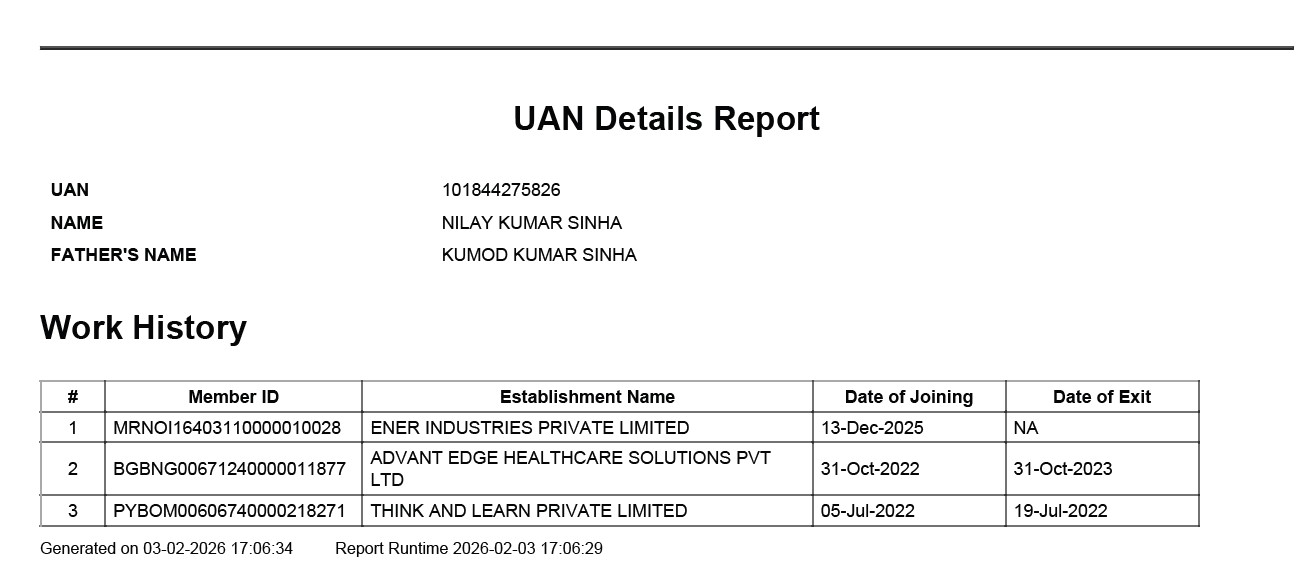 UAN Details Report

UAN 101844275826
NAME NILAY KUMAR SINHA
FATHER'S NAME KUMOD KUMAR SINHA

Work History

| # | Member ID | Establishment Name | Date of Joining | Date of Exit |
|---|---|---|---|---|
| 1 | MRNOI16403110000010028 | ENER INDUSTRIES PRIVATE LIMITED | 13-Dec-2025 | NA |
| 2 | BGBNG00671240000011877 | ADVANT EDGE HEALTHCARE SOLUTIONS PVT LTD | 31-Oct-2022 | 31-Oct-2023 |
| 3 | PYBOM00606740000218271 | THINK AND LEARN PRIVATE LIMITED | 05-Jul-2022 | 19-Jul-2022 |

Generated on 03-02-2026 17:06:34 Report Runtime 2026-02-03 17:06:29